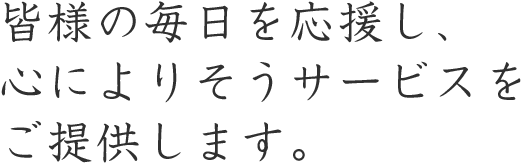 皆様の毎日を応援し、
心によりそうサービスを
ご提供します。